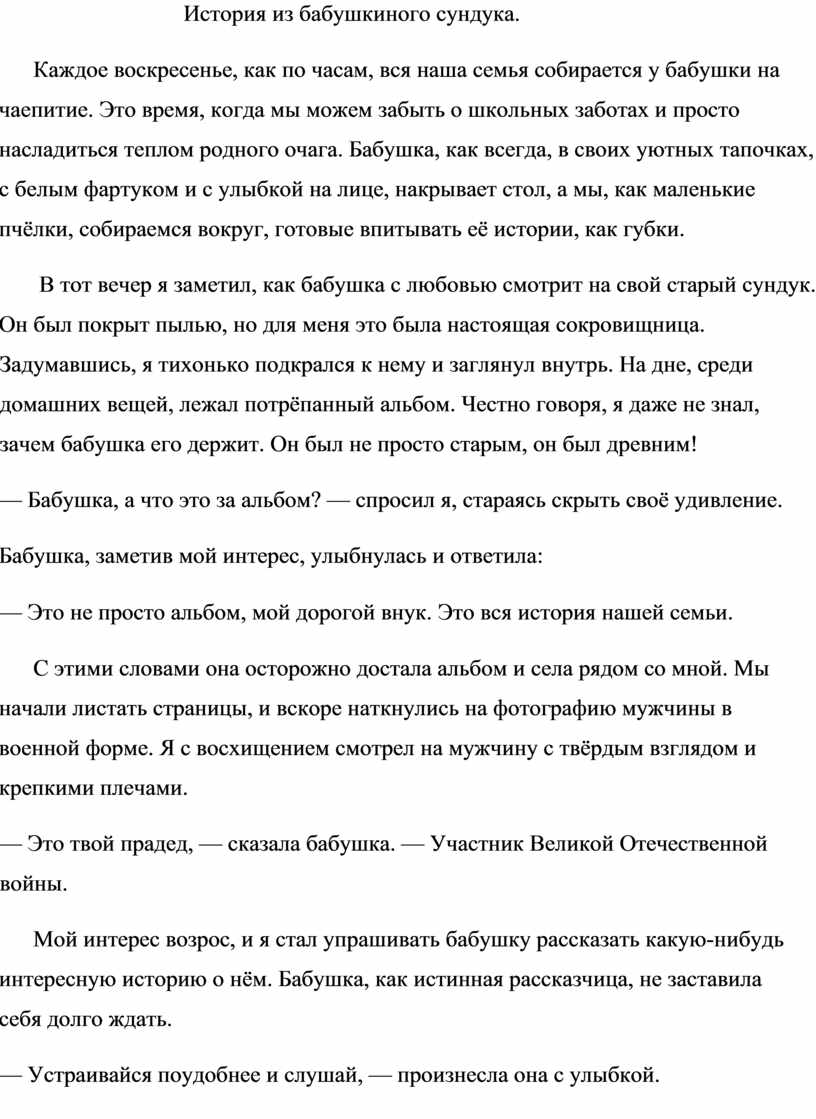 История из бабушкиного сундука.

Каждое воскресенье, как по часам, вся наша семья собирается у бабушки на чаепитие. Это время, когда мы можем забыть о школьных заботах и просто насладиться теплом родного очага. Бабушка, как всегда, в своих уютных тапочках, с белым фартуком и с улыбкой на лице, накрывает стол, а мы, как маленькие пчёлки, собираемся вокруг, готовые впитывать её истории, как губки.

В тот вечер я заметил, как бабушка с любовью смотрит на свой старый сундук. Он был покрыт пылью, но для меня это была настоящая сокровищница. Задумавшись, я тихонько подкрался к нему и заглянул внутрь. На дне, среди домашних вещей, лежал потрёпанный альбом. Честно говоря, я даже не знал, зачем бабушка его держит. Он был не просто старым, он был древним!

— Бабушка, а что это за альбом? — спросил я, стараясь скрыть своё удивление.

Бабушка, заметив мой интерес, улыбнулась и ответила:

— Это не просто альбом, мой дорогой внук. Это вся история нашей семьи.

С этими словами она осторожно достала альбом и села рядом со мной. Мы начали листать страницы, и вскоре наткнулись на фотографию мужчины в военной форме. Я с восхищением смотрел на мужчину с твёрдым взглядом и крепкими плечами.

— Это твой прадед, — сказала бабушка. — Участник Великой Отечественной войны.

Мой интерес возрос, и я стал упрашивать бабушку рассказать какую-нибудь интересную историю о нём. Бабушка, как истинная рассказчица, не заставила себя долго ждать.

— Устраивайся поудобнее и слушай, — произнесла она с улыбкой.